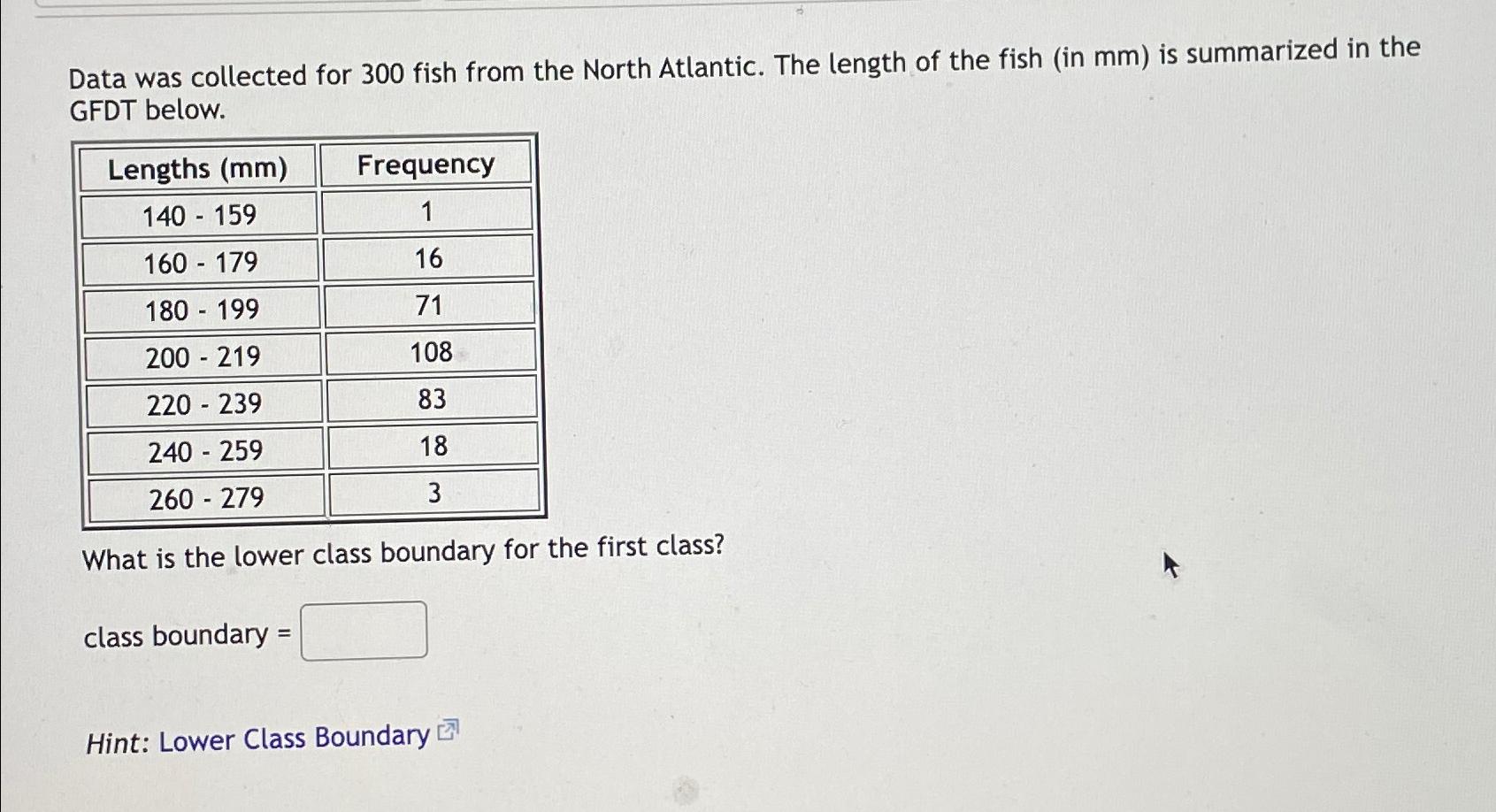 Data was collected for 300 fish from the North Atlantic. The length of the fish (in mm) is summarized in the GFDT below.

| Lengths (mm) | Frequency |
|---|---|
| 140 - 159 | 1 |
| 160 - 179 | 16 |
| 180 - 199 | 71 |
| 200 - 219 | 108 |
| 220 - 239 | 83 |
| 240 - 259 | 18 |
| 260 - 279 | 3 |

What is the lower class boundary for the first class?

class boundary =

Hint: Lower Class Boundary